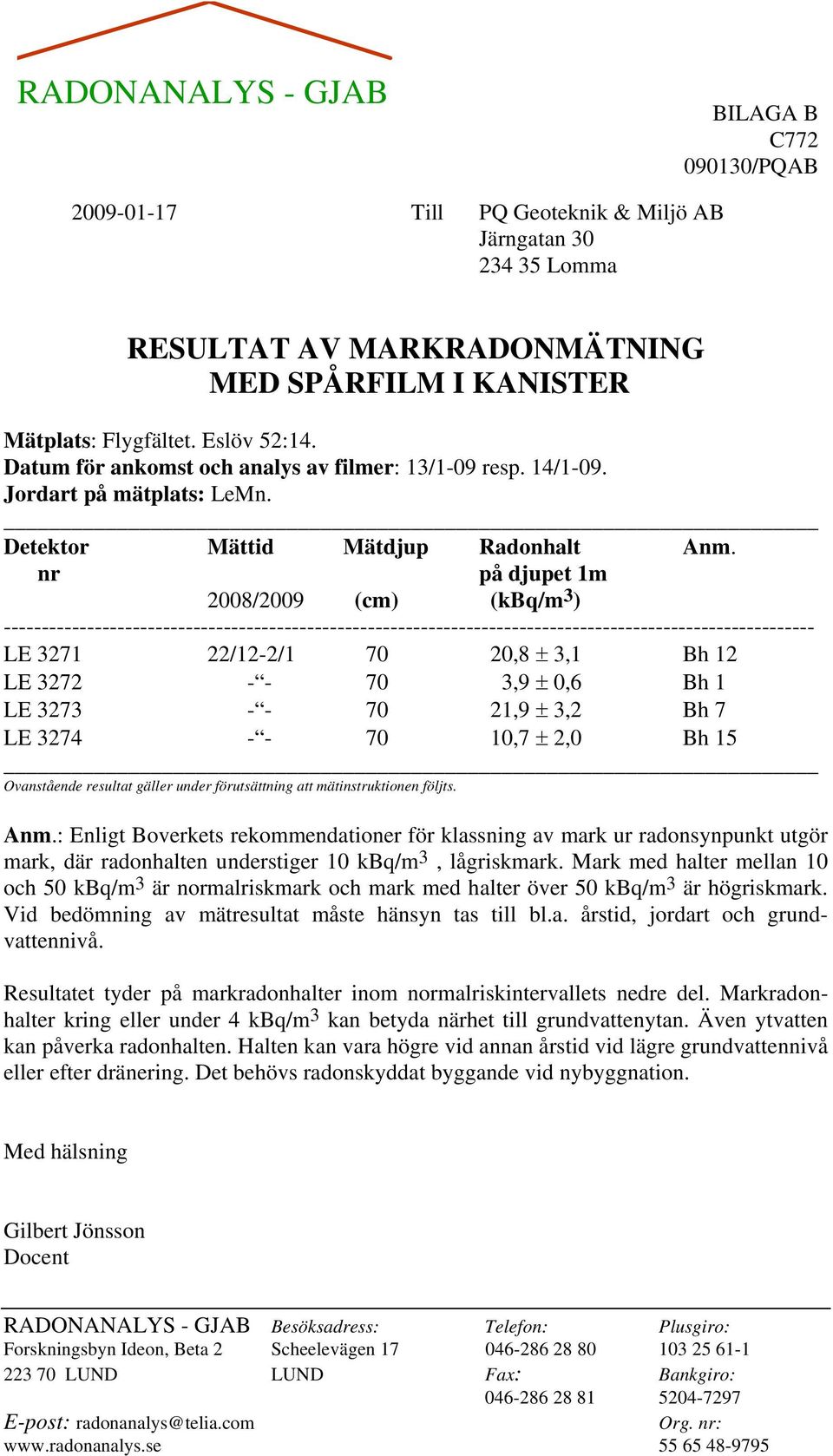 RADONANALYS - GJAB

BILAGA B
C772
090130/PQAB

2009-01-17 Till PQ Geoteknik & Miljö AB
Järngatan 30
234 35 Lomma

RESULTAT AV MARKRADONMÄTNING
MED SPÅRFILM I KANISTER

Mätplats: Flygfältet. Eslöv 52:14.
Datum för ankomst och analys av filmer: 13/1-09 resp. 14/1-09.
Jordart på mätplats: LeMn.

| Detektor nr | Mättid 2008/2009 | Mätdjup (cm) | Radonhalt på djupet 1m (kBq/m$^3$) | Anm. |
|---|---|---|---|---|
| LE 3271 | 22/12-2/1 | 70 | 20,8 ± 3,1 | Bh 12 |
| LE 3272 | -“- | 70 | 3,9 ± 0,6 | Bh 1 |
| LE 3273 | -“- | 70 | 21,9 ± 3,2 | Bh 7 |
| LE 3274 | -“- | 70 | 10,7 ± 2,0 | Bh 15 |

Ovanstående resultat gäller under förutsättning att mätinstruktionen följts.

Anm.: Enligt Boverkets rekommendationer för klassning av mark ur radonsynpunkt utgör mark, där radonhalten understiger 10 kBq/m$^3$ , lågriskmark. Mark med halter mellan 10 och 50 kBq/m$^3$ är normalriskmark och mark med halter över 50 kBq/m$^3$ är högriskmark. Vid bedömning av mätresultat måste hänsyn tas till bl.a. årstid, jordart och grundvattennivå.

Resultatet tyder på markradonhalter inom normalriskintervallets nedre del. Markradonhalter kring eller under 4 kBq/m$^3$ kan betyda närhet till grundvattenytan. Även ytvatten kan påverka radonhalten. Halten kan vara högre vid annan årstid vid lägre grundvattennivå eller efter dränering. Det behövs radonskyddat byggande vid nybyggnation.

Med hälsning

Gilbert Jönsson
Docent

RADONANALYS - GJAB
Forskningsbyn Ideon, Beta 2
223 70 LUND
E-post: radonanalys@telia.com
www.radonanalys.se

Besöksadress:
Scheelevägen 17
LUND

Telefon:
046-286 28 80
Fax:
046-286 28 81

Plusgiro:
103 25 61-1
Bankgiro:
5204-7297
Org. nr:
55 65 48-9795